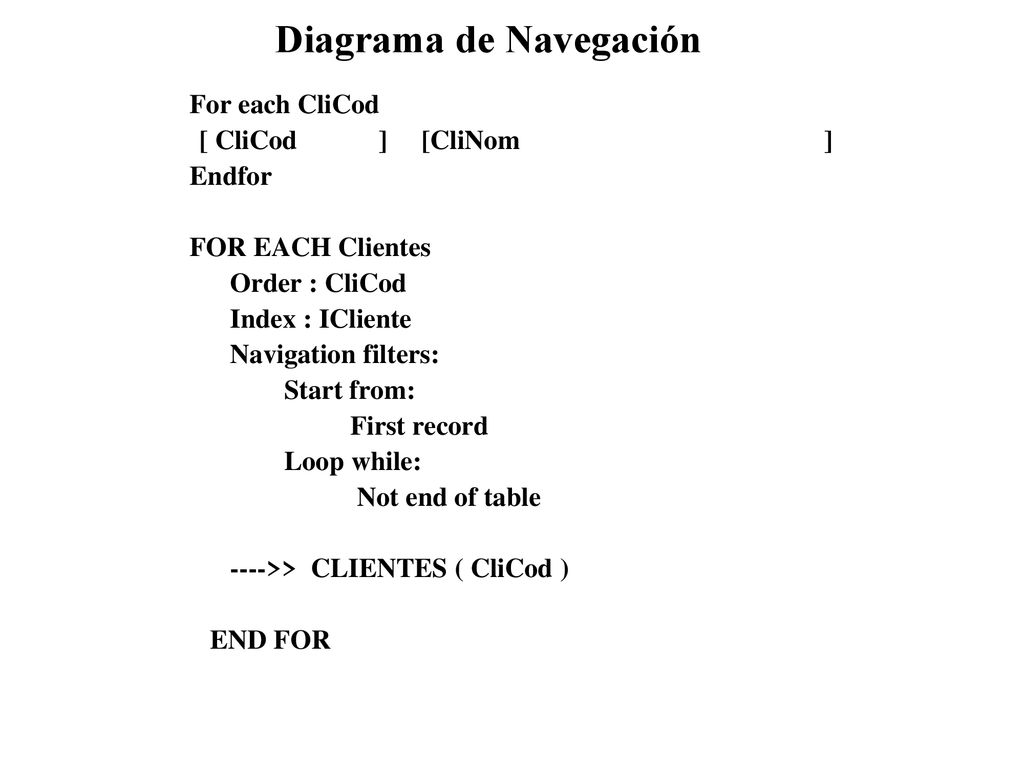 Diagrama de Navegación

For each CliCod
[ CliCod ] [CliNom ]
Endfor

FOR EACH Clientes
Order : CliCod
Index : ICliente
Navigation filters:
Start from:
First record
Loop while:
Not end of table

---->> CLIENTES ( CliCod )

END FOR